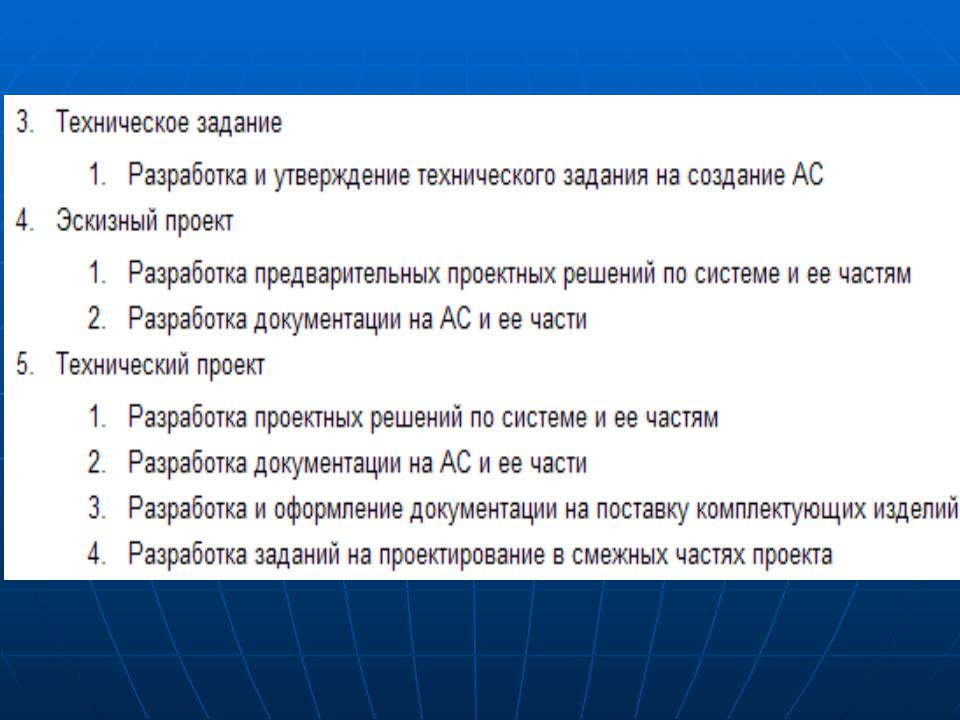 3. Техническое задание

1. Разработка и утверждение технического задания на создание АС

4. Эскизный проект

1. Разработка предварительных проектных решений по системе и ее частям
2. Разработка документации на АС и ее части

5. Технический проект

1. Разработка проектных решений по системе и ее частям
2. Разработка документации на АС и ее части
3. Разработка и оформление документации на поставку комплектующих изделий
4. Разработка заданий на проектирование в смежных частях проекта